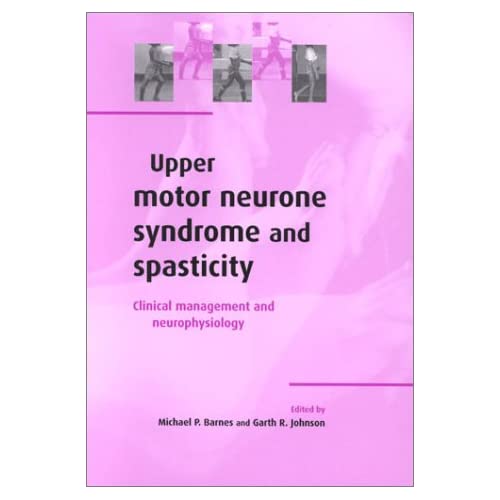 Upper motor neurone syndrome and spasticity

Clinical management and neurophysiology

Edited by
Michael P. Barnes and Garth R. Johnson